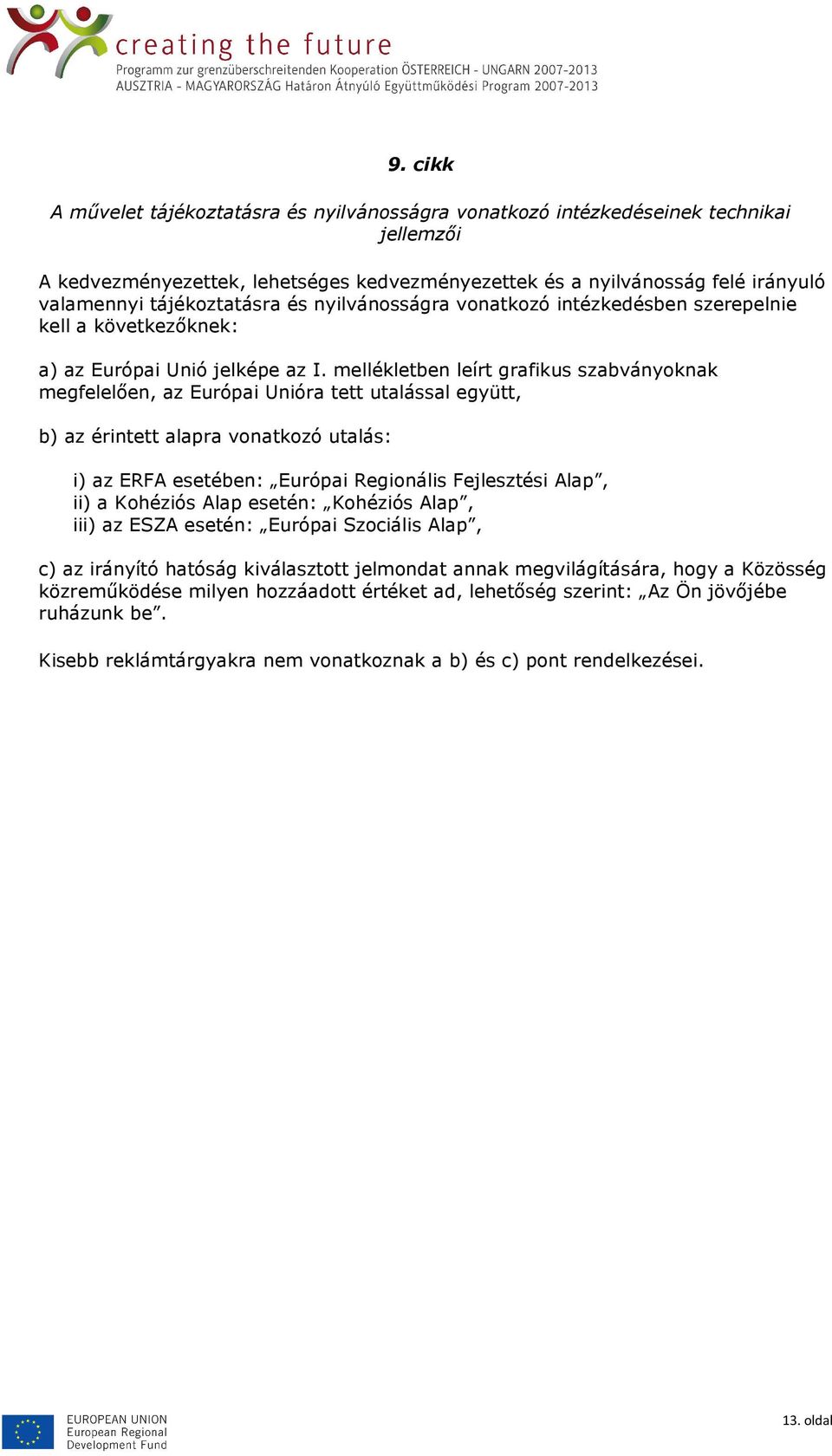 creating the future
Programm zur grenzüberschreitenden Kooperation ÖSTERREICH - UNGARN 2007-2013
AUSZTRIA - MAGYARORSZÁG Határon Átnyúló Együttműködési Program 2007-2013

9. cikk

A művelet tájékoztatásra és nyilvánosságra vonatkozó intézkedéseinek technikai jellemzői

A kedvezményezettek, lehetséges kedvezményezettek és a nyilvánosság felé irányuló valamennyi tájékoztatásra és nyilvánosságra vonatkozó intézkedésben szerepelnie kell a következőknek:

a) az Európai Unió jelképe az I. mellékletben leírt grafikus szabványoknak megfelelően, az Európai Unióra tett utalással együtt,

b) az érintett alapra vonatkozó utalás:

i) az ERFA esetében: „Európai Regionális Fejlesztési Alap”,
ii) a Kohéziós Alap esetén: „Kohéziós Alap”,
iii) az ESZA esetén: „Európai Szociális Alap”,

c) az irányító hatóság kiválasztott jelmondat annak megvilágítására, hogy a Közösség közreműködése milyen hozzáadott értéket ad, lehetőség szerint: „Az Ön jövőjébe ruházunk be”.

Kisebb reklámtárgyakra nem vonatkoznak a b) és c) pont rendelkezései.

EUROPEAN UNION
European Regional Development Fund

13. oldal